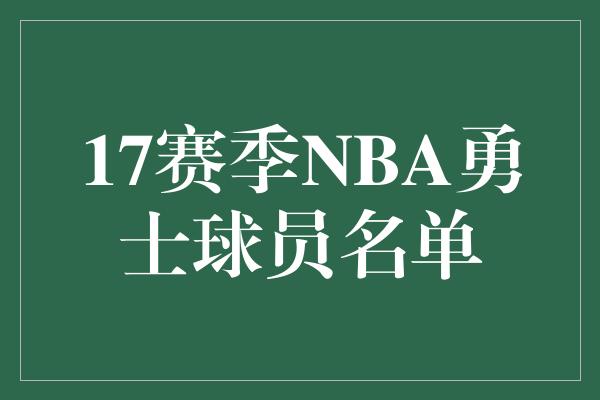 17赛季NBA勇士球员名单